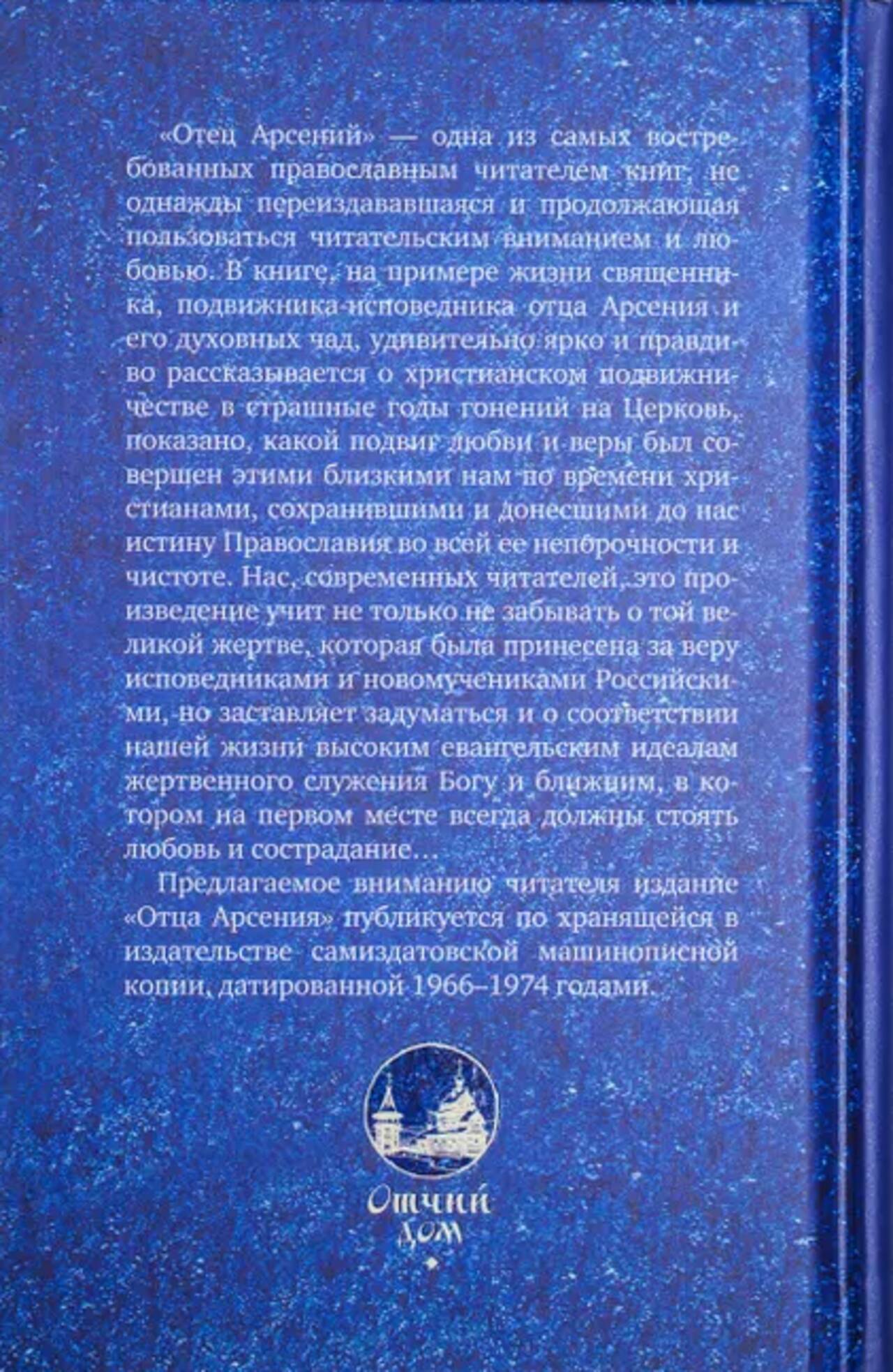 «Отец Арсений» — одна из самых востребованных православным читателем книг, не однажды переиздававшаяся и продолжающая пользоваться читательским вниманием и любовью. В книге, на примере жизни священника, подвижника-исповедника отца Арсения и его духовных чад, удивительно ярко и правдиво рассказывается о христианском подвижничестве в страшные годы гонений на Церковь, показано, какой подвиг любви и веры был совершен этими близкими нам по времени христианами, сохранившими и донесшими до нас истину Православия во всей ее непорочности и чистоте. Нас, современных читателей, это произведение учит не только не забывать о той великой жертве, которая была принесена за веру исповедниками и новомучениками Российскими, но заставляет задуматься и о соответствии нашей жизни высоким евангельским идеалам жертвенного служения Богу и ближним, в котором на первом месте всегда должны стоять любовь и сострадание…

Предлагаемое вниманию читателя издание «Отца Арсения» публикуется по хранящейся в издательстве самиздатовской машинописной копии, датированной 1966–1974 годами.

Отчий
дом